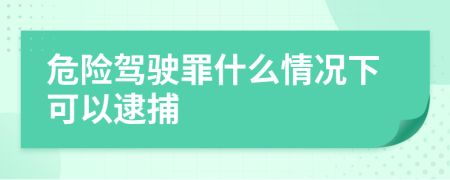 危险驾驶罪什么情况下可以逮捕